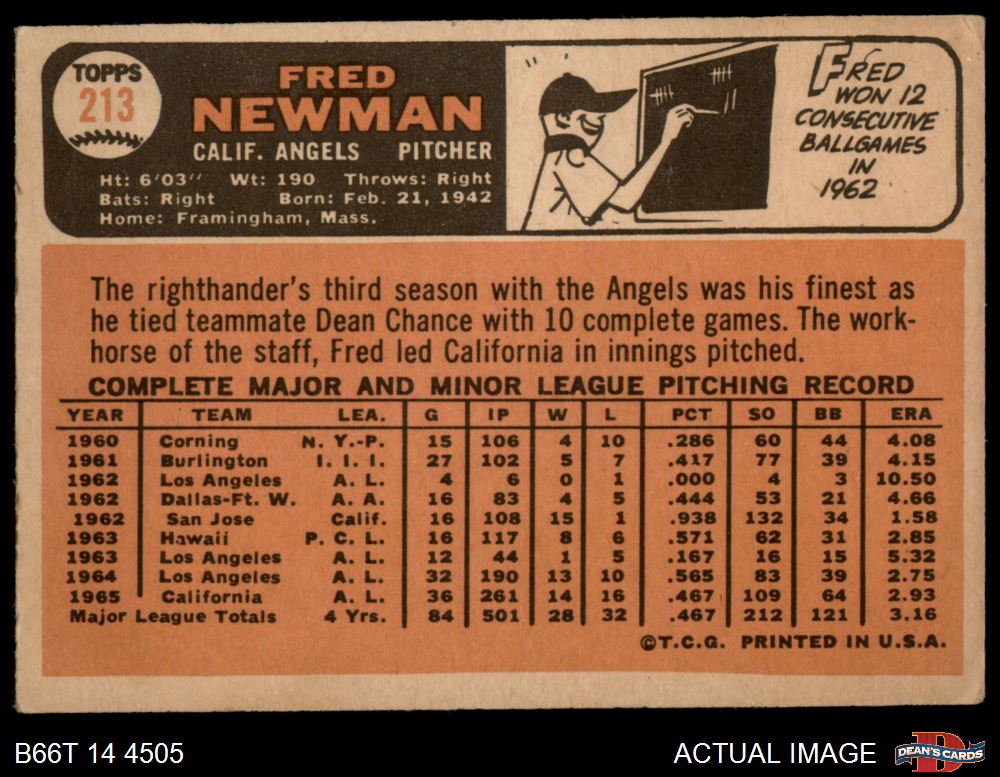 TOPPS
213

FRED
NEWMAN

CALIF. ANGELS PITCHER

Ht: 6'03" Wt: 190 Throws: Right
Bats: Right Born: Feb. 21, 1942
Home: Framingham, Mass.

FRED WON 12 CONSECUTIVE BALLGAMES IN 1962

The righthander's third season with the Angels was his finest as he tied teammate Dean Chance with 10 complete games. The workhorse of the staff, Fred led California in innings pitched.

COMPLETE MAJOR AND MINOR LEAGUE PITCHING RECORD

| YEAR | TEAM | LEA. | G | IP | W | L | PCT | SO | BB | ERA |
|---|---|---|---|---|---|---|---|---|---|---|
| 1960 | Corning | N. Y.-P. | 15 | 106 | 4 | 10 | .286 | 60 | 44 | 4.08 |
| 1961 | Burlington | I. I. I. | 27 | 102 | 5 | 7 | .417 | 77 | 39 | 4.15 |
| 1962 | Los Angeles | A. L. | 4 | 6 | 0 | 1 | .000 | 4 | 3 | 10.50 |
| 1962 | Dallas-Ft. W. | A. A. | 16 | 83 | 4 | 5 | .444 | 53 | 21 | 4.66 |
| 1962 | San Jose | Calif. | 16 | 108 | 15 | 1 | .938 | 132 | 34 | 1.58 |
| 1963 | Hawaii | P. C. L. | 16 | 117 | 8 | 6 | .571 | 62 | 31 | 2.85 |
| 1963 | Los Angeles | A. L. | 12 | 44 | 1 | 5 | .167 | 16 | 15 | 5.32 |
| 1964 | Los Angeles | A. L. | 32 | 190 | 13 | 10 | .565 | 83 | 39 | 2.75 |
| 1965 | California | A. L. | 36 | 261 | 14 | 16 | .467 | 109 | 64 | 2.93 |
| Major League Totals | | 4 Yrs. | 84 | 501 | 28 | 32 | .467 | 212 | 121 | 3.16 |

©T.C.G. PRINTED IN U.S.A.

B66T 14 4505

ACTUAL IMAGE

DEAN'S CARDS